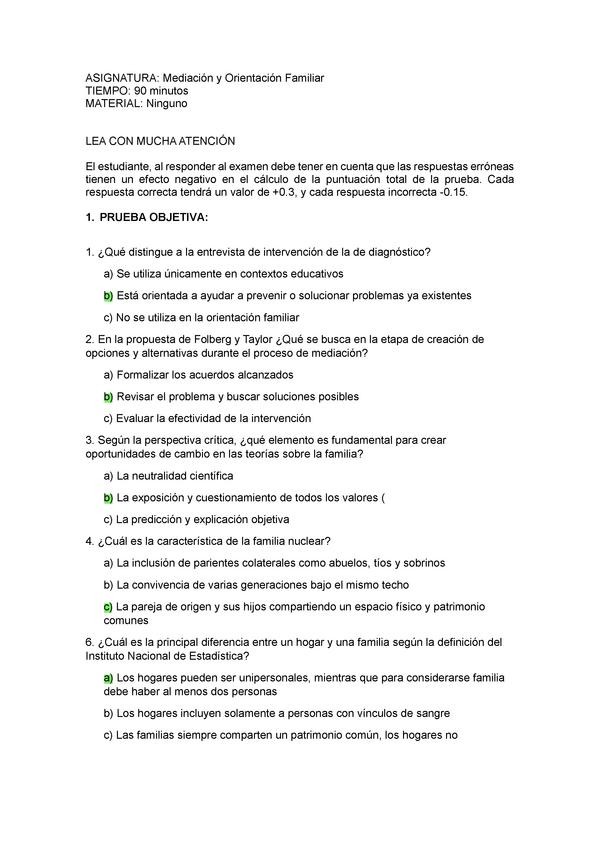 ASIGNATURA: Mediación y Orientación Familiar
TIEMPO: 90 minutos
MATERIAL: Ninguno

LEA CON MUCHA ATENCIÓN

El estudiante, al responder al examen debe tener en cuenta que las respuestas erróneas tienen un efecto negativo en el cálculo de la puntuación total de la prueba. Cada respuesta correcta tendrá un valor de +0.3, y cada respuesta incorrecta -0.15.

1. PRUEBA OBJETIVA:

1. ¿Qué distingue a la entrevista de intervención de la de diagnóstico?

a) Se utiliza únicamente en contextos educativos

b) Está orientada a ayudar a prevenir o solucionar problemas ya existentes

c) No se utiliza en la orientación familiar

2. En la propuesta de Folberg y Taylor ¿Qué se busca en la etapa de creación de opciones y alternativas durante el proceso de mediación?

a) Formalizar los acuerdos alcanzados

b) Revisar el problema y buscar soluciones posibles

c) Evaluar la efectividad de la intervención

3. Según la perspectiva crítica, ¿qué elemento es fundamental para crear oportunidades de cambio en las teorías sobre la familia?

a) La neutralidad científica

b) La exposición y cuestionamiento de todos los valores (

c) La predicción y explicación objetiva

4. ¿Cuál es la característica de la familia nuclear?

a) La inclusión de parientes colaterales como abuelos, tíos y sobrinos

b) La convivencia de varias generaciones bajo el mismo techo

c) La pareja de origen y sus hijos compartiendo un espacio físico y patrimonio comunes

6. ¿Cuál es la principal diferencia entre un hogar y una familia según la definición del Instituto Nacional de Estadística?

a) Los hogares pueden ser unipersonales, mientras que para considerarse familia debe haber al menos dos personas

b) Los hogares incluyen solamente a personas con vínculos de sangre

c) Las familias siempre comparten un patrimonio común, los hogares no